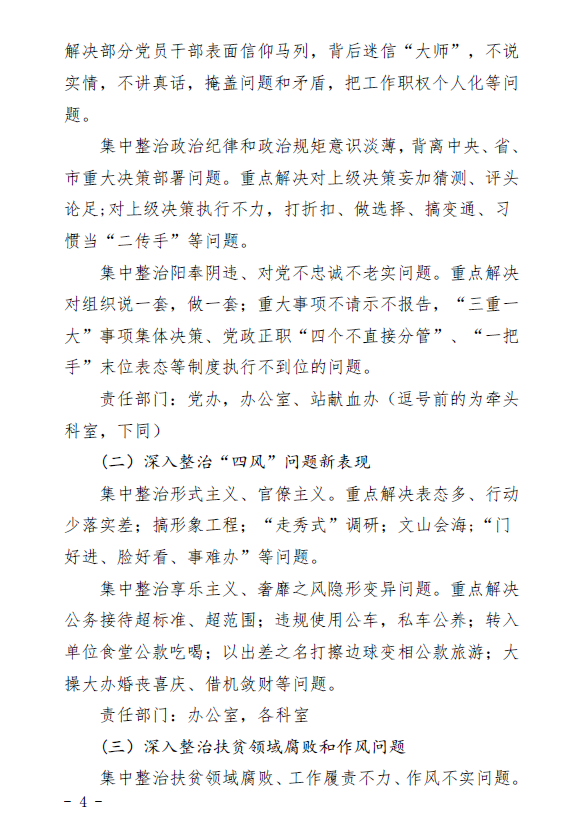 解决部分党员干部表面信仰马列，背后迷信“大师”，不说实情，不讲真话，掩盖问题和矛盾，把工作职权个人化等问题。

集中整治政治纪律和政治规矩意识淡薄，背离中央、省、市重大决策部署问题。重点解决对上级决策妄加猜测、评头论足;对上级决策执行不力，打折扣、做选择、搞变通、习惯当“二传手”等问题。

集中整治阳奉阴违、对党不忠诚不老实问题。重点解决对组织说一套，做一套；重大事项不请示不报告，“三重一大”事项集体决策、党政正职“四个不直接分管”、“一把手”末位表态等制度执行不到位的问题。

责任部门：党办，办公室、站献血办（逗号前的为牵头科室，下同）

（二）深入整治“四风”问题新表现

集中整治形式主义、官僚主义。重点解决表态多、行动少落实差；搞形象工程；“走秀式”调研；文山会海；“门好进、脸好看、事难办”等问题。

集中整治享乐主义、奢靡之风隐形变异问题。重点解决公务接待超标准、超范围；违规使用公车，私车公养；转入单位食堂公款吃喝；以出差之名打擦边球变相公款旅游；大操大办婚丧喜庆、借机敛财等问题。

责任部门：办公室，各科室

（三）深入整治扶贫领域腐败和作风问题

集中整治扶贫领域腐败、工作履责不力、作风不实问题。

- 4 -